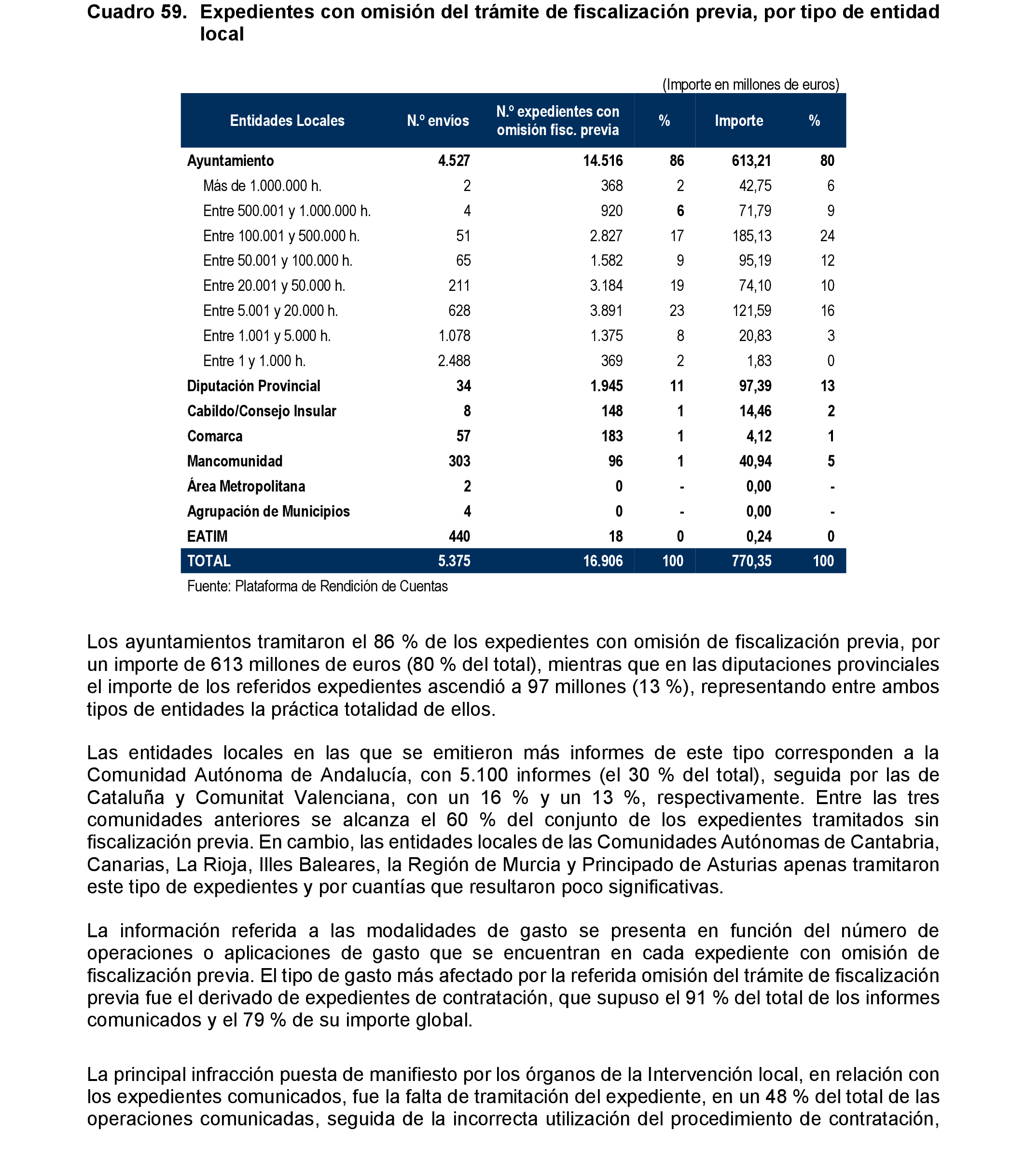 Cuadro 59. Expedientes con omisión del trámite de fiscalización previa, por tipo de entidad local

(Importe en millones de euros)

| Entidades Locales | N.º envíos | N.º expedientes con omisión fisc. previa | % | Importe | % |
|---|---|---|---|---|---|
| Ayuntamiento | 4.527 | 14.516 | 86 | 613,21 | 80 |
| Más de 1.000.000 h. | 2 | 368 | 2 | 42,75 | 6 |
| Entre 500.001 y 1.000.000 h. | 4 | 920 | 6 | 71,79 | 9 |
| Entre 100.001 y 500.000 h. | 51 | 2.827 | 17 | 185,13 | 24 |
| Entre 50.001 y 100.000 h. | 65 | 1.582 | 9 | 95,19 | 12 |
| Entre 20.001 y 50.000 h. | 211 | 3.184 | 19 | 74,10 | 10 |
| Entre 5.001 y 20.000 h. | 628 | 3.891 | 23 | 121,59 | 16 |
| Entre 1.001 y 5.000 h. | 1.078 | 1.375 | 8 | 20,83 | 3 |
| Entre 1 y 1.000 h. | 2.488 | 369 | 2 | 1,83 | 0 |
| Diputación Provincial | 34 | 1.945 | 11 | 97,39 | 13 |
| Cabildo/Consejo Insular | 8 | 148 | 1 | 14,46 | 2 |
| Comarca | 57 | 183 | 1 | 4,12 | 1 |
| Mancomunidad | 303 | 96 | 1 | 40,94 | 5 |
| Área Metropolitana | 2 | 0 | - | 0,00 | - |
| Agrupación de Municipios | 4 | 0 | - | 0,00 | - |
| EATIM | 440 | 18 | 0 | 0,24 | 0 |
| TOTAL | 5.375 | 16.906 | 100 | 770,35 | 100 |

Fuente: Plataforma de Rendición de Cuentas

Los ayuntamientos tramitaron el 86 % de los expedientes con omisión de fiscalización previa, por un importe de 613 millones de euros (80 % del total), mientras que en las diputaciones provinciales el importe de los referidos expedientes ascendió a 97 millones (13 %), representando entre ambos tipos de entidades la práctica totalidad de ellos.

Las entidades locales en las que se emitieron más informes de este tipo corresponden a la Comunidad Autónoma de Andalucía, con 5.100 informes (el 30 % del total), seguida por las de Cataluña y Comunitat Valenciana, con un 16 % y un 13 %, respectivamente. Entre las tres comunidades anteriores se alcanza el 60 % del conjunto de los expedientes tramitados sin fiscalización previa. En cambio, las entidades locales de las Comunidades Autónomas de Cantabria, Canarias, La Rioja, Illes Baleares, la Región de Murcia y Principado de Asturias apenas tramitaron este tipo de expedientes y por cuantías que resultaron poco significativas.

La información referida a las modalidades de gasto se presenta en función del número de operaciones o aplicaciones de gasto que se encuentran en cada expediente con omisión de fiscalización previa. El tipo de gasto más afectado por la referida omisión del trámite de fiscalización previa fue el derivado de expedientes de contratación, que supuso el 91 % del total de los informes comunicados y el 79 % de su importe global.

La principal infracción puesta de manifiesto por los órganos de la Intervención local, en relación con los expedientes comunicados, fue la falta de tramitación del expediente, en un 48 % del total de las operaciones comunicadas, seguida de la incorrecta utilización del procedimiento de contratación,